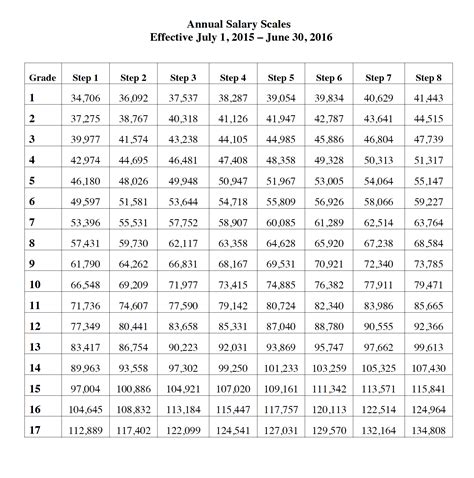 Annual Salary Scales
Effective July 1, 2015 – June 30, 2016

| Grade | Step 1 | Step 2 | Step 3 | Step 4 | Step 5 | Step 6 | Step 7 | Step 8 |
|---|---|---|---|---|---|---|---|---|
| 1 | 34,706 | 36,092 | 37,537 | 38,287 | 39,054 | 39,834 | 40,629 | 41,443 |
| 2 | 37,275 | 38,767 | 40,318 | 41,126 | 41,947 | 42,787 | 43,641 | 44,515 |
| 3 | 39,977 | 41,574 | 43,238 | 44,105 | 44,985 | 45,886 | 46,804 | 47,739 |
| 4 | 42,974 | 44,695 | 46,481 | 47,408 | 48,358 | 49,328 | 50,313 | 51,317 |
| 5 | 46,180 | 48,026 | 49,948 | 50,947 | 51,967 | 53,005 | 54,064 | 55,147 |
| 6 | 49,597 | 51,581 | 53,644 | 54,718 | 55,809 | 56,926 | 58,066 | 59,227 |
| 7 | 53,396 | 55,531 | 57,752 | 58,907 | 60,085 | 61,289 | 62,514 | 63,764 |
| 8 | 57,431 | 59,730 | 62,117 | 63,358 | 64,628 | 65,920 | 67,238 | 68,584 |
| 9 | 61,790 | 64,262 | 66,831 | 68,167 | 69,531 | 70,921 | 72,340 | 73,785 |
| 10 | 66,548 | 69,209 | 71,977 | 73,415 | 74,885 | 76,382 | 77,911 | 79,471 |
| 11 | 71,736 | 74,607 | 77,590 | 79,142 | 80,724 | 82,340 | 83,986 | 85,665 |
| 12 | 77,349 | 80,441 | 83,658 | 85,331 | 87,040 | 88,780 | 90,555 | 92,366 |
| 13 | 83,417 | 86,754 | 90,223 | 92,031 | 93,869 | 95,747 | 97,662 | 99,613 |
| 14 | 89,963 | 93,558 | 97,302 | 99,250 | 101,233 | 103,259 | 105,325 | 107,430 |
| 15 | 97,004 | 100,886 | 104,921 | 107,020 | 109,161 | 111,342 | 113,571 | 115,841 |
| 16 | 104,645 | 108,832 | 113,184 | 115,447 | 117,757 | 120,113 | 122,514 | 124,964 |
| 17 | 112,889 | 117,402 | 122,099 | 124,541 | 127,031 | 129,570 | 132,164 | 134,808 |